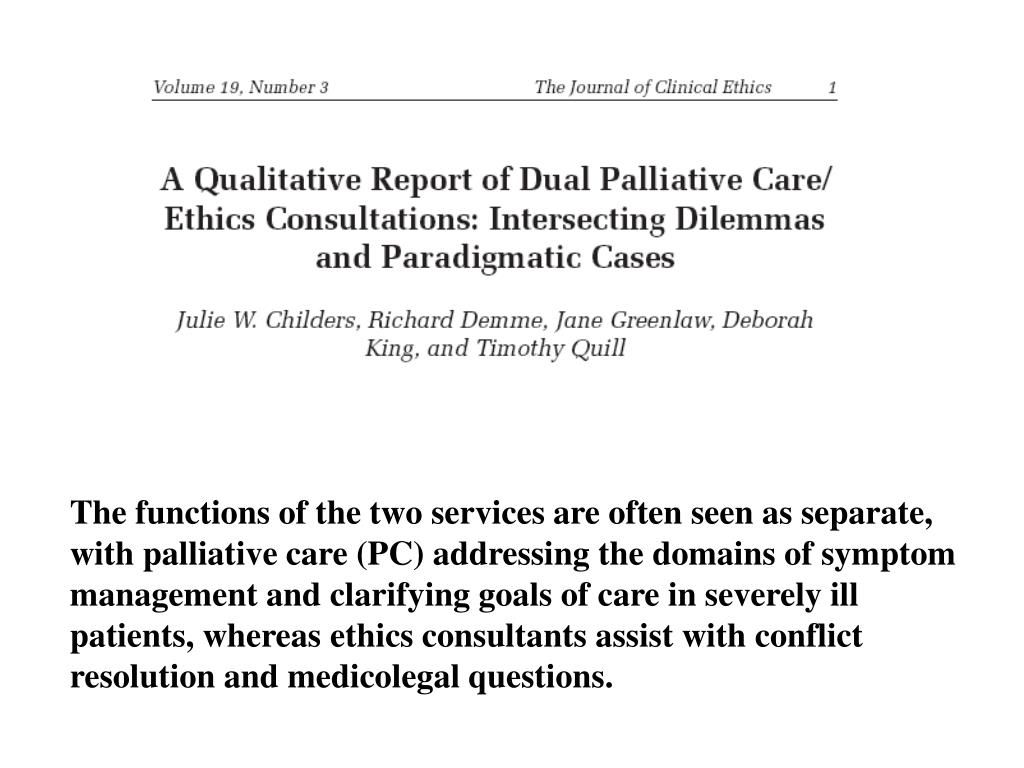 Volume 19, Number 3 The Journal of Clinical Ethics 1

A Qualitative Report of Dual Palliative Care/ Ethics Consultations: Intersecting Dilemmas and Paradigmatic Cases

Julie W. Childers, Richard Demme, Jane Greenlaw, Deborah King, and Timothy Quill

The functions of the two services are often seen as separate, with palliative care (PC) addressing the domains of symptom management and clarifying goals of care in severely ill patients, whereas ethics consultants assist with conflict resolution and medicolegal questions.